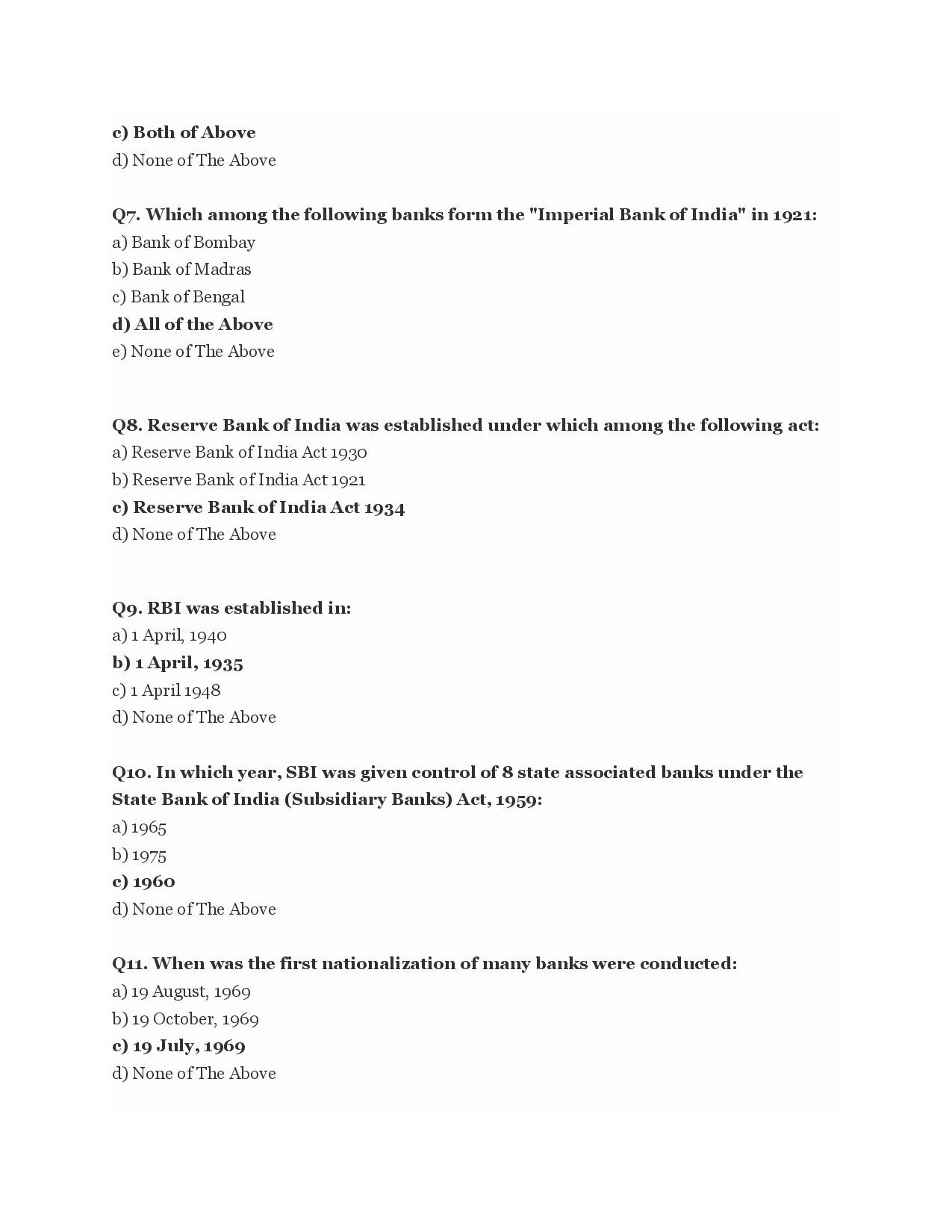 c) Both of Above
d) None of The Above

Q7. Which among the following banks form the "Imperial Bank of India" in 1921:
a) Bank of Bombay
b) Bank of Madras
c) Bank of Bengal
d) All of the Above
e) None of The Above

Q8. Reserve Bank of India was established under which among the following act:
a) Reserve Bank of India Act 1930
b) Reserve Bank of India Act 1921
c) Reserve Bank of India Act 1934
d) None of The Above

Q9. RBI was established in:
a) 1 April, 1940
b) 1 April, 1935
c) 1 April 1948
d) None of The Above

Q10. In which year, SBI was given control of 8 state associated banks under the State Bank of India (Subsidiary Banks) Act, 1959:
a) 1965
b) 1975
c) 1960
d) None of The Above

Q11. When was the first nationalization of many banks were conducted:
a) 19 August, 1969
b) 19 October, 1969
c) 19 July, 1969
d) None of The Above